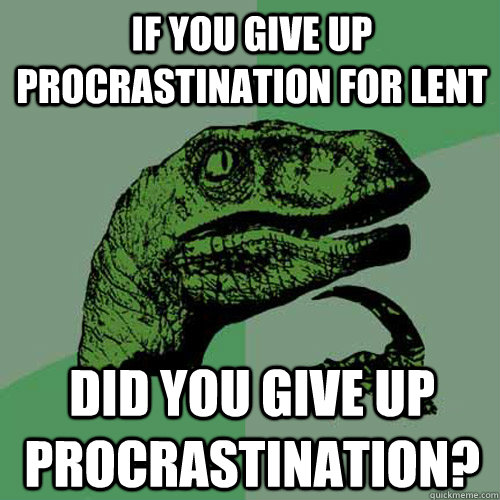 IF YOU GIVE UP PROCRASTINATION FOR LENT

DID YOU GIVE UP PROCRASTINATION?

quickmeme.com